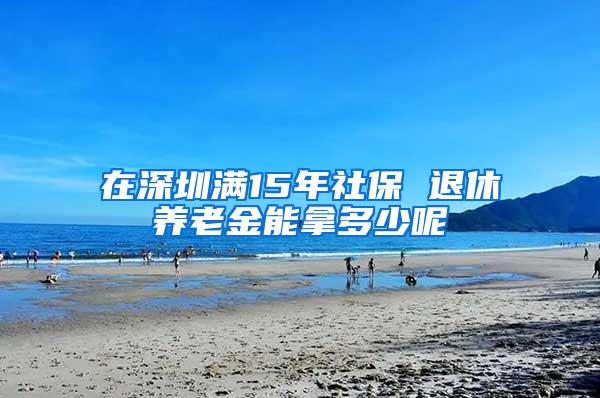 在深圳满15年社保 退休养老金能拿多少呢